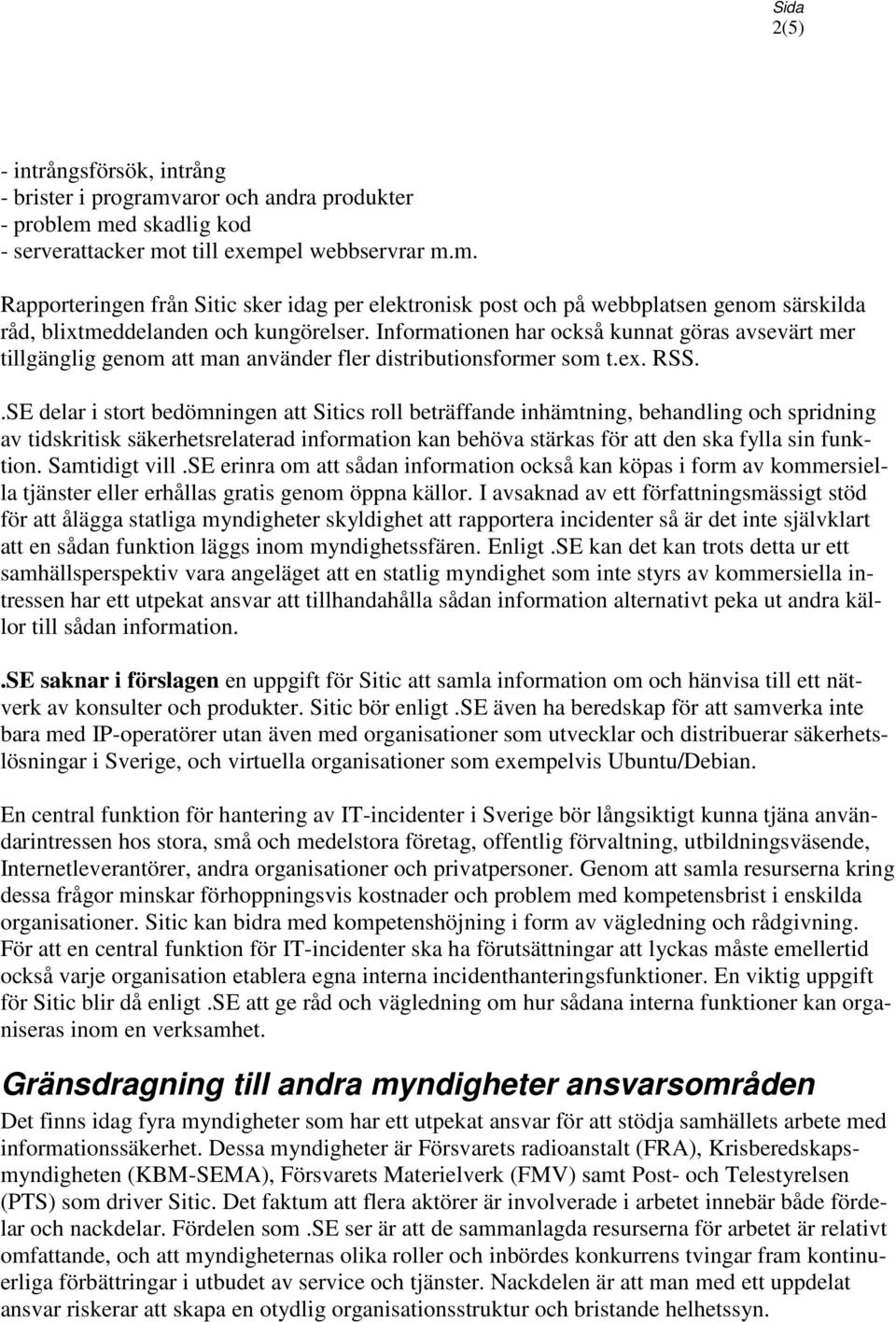 Sida
2(5)

- intrångsförsök, intrång
- brister i programvaror och andra produkter
- problem med skadlig kod
- serverattacker mot till exempel webbservrar m.m.

Rapporteringen från Sitic sker idag per elektronisk post och på webbplatsen genom särskilda råd, blixtmeddelanden och kungörelser. Informationen har också kunnat göras avsevärt mer tillgänglig genom att man använder fler distributionsformer som t.ex. RSS.

.SE delar i stort bedömningen att Sitics roll beträffande inhämtning, behandling och spridning av tidskritisk säkerhetsrelaterad information kan behöva stärkas för att den ska fylla sin funktion. Samtidigt vill .SE erinra om att sådan information också kan köpas i form av kommersiella tjänster eller erhållas gratis genom öppna källor. I avsaknad av ett författningsmässigt stöd för att ålägga statliga myndigheter skyldighet att rapportera incidenter så är det inte självklart att en sådan funktion läggs inom myndighetssfären. Enligt .SE kan det kan trots detta ur ett samhällsperspektiv vara angeläget att en statlig myndighet som inte styrs av kommersiella intressen har ett utpekat ansvar att tillhandahålla sådan information alternativt peka ut andra källor till sådan information.

.SE saknar i förslagen en uppgift för Sitic att samla information om och hänvisa till ett nätverk av konsulter och produkter. Sitic bör enligt .SE även ha beredskap för att samverka inte bara med IP-operatörer utan även med organisationer som utvecklar och distribuerar säkerhetslösningar i Sverige, och virtuella organisationer som exempelvis Ubuntu/Debian.

En central funktion för hantering av IT-incidenter i Sverige bör långsiktigt kunna tjäna användarintressen hos stora, små och medelstora företag, offentlig förvaltning, utbildningsväsende, Internetleverantörer, andra organisationer och privatpersoner. Genom att samla resurserna kring dessa frågor minskar förhoppningsvis kostnader och problem med kompetensbrist i enskilda organisationer. Sitic kan bidra med kompetenshöjning i form av vägledning och rådgivning. För att en central funktion för IT-incidenter ska ha förutsättningar att lyckas måste emellertid också varje organisation etablera egna interna incidenthanteringsfunktioner. En viktig uppgift för Sitic blir då enligt .SE att ge råd och vägledning om hur sådana interna funktioner kan organiseras inom en verksamhet.

Gränsdragning till andra myndigheter ansvarsområden

Det finns idag fyra myndigheter som har ett utpekat ansvar för att stödja samhällets arbete med informationssäkerhet. Dessa myndigheter är Försvarets radioanstalt (FRA), Krisberedskapsmyndigheten (KBM-SEMA), Försvarets Materielverk (FMV) samt Post- och Telestyrelsen (PTS) som driver Sitic. Det faktum att flera aktörer är involverade i arbetet innebär både fördelar och nackdelar. Fördelen som .SE ser är att de sammanlagda resurserna för arbetet är relativt omfattande, och att myndigheternas olika roller och inbördes konkurrens tvingar fram kontinuerliga förbättringar i utbudet av service och tjänster. Nackdelen är att man med ett uppdelat ansvar riskerar att skapa en otydlig organisationsstruktur och bristande helhetssyn.